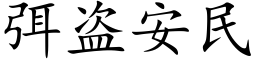 弭盗安民